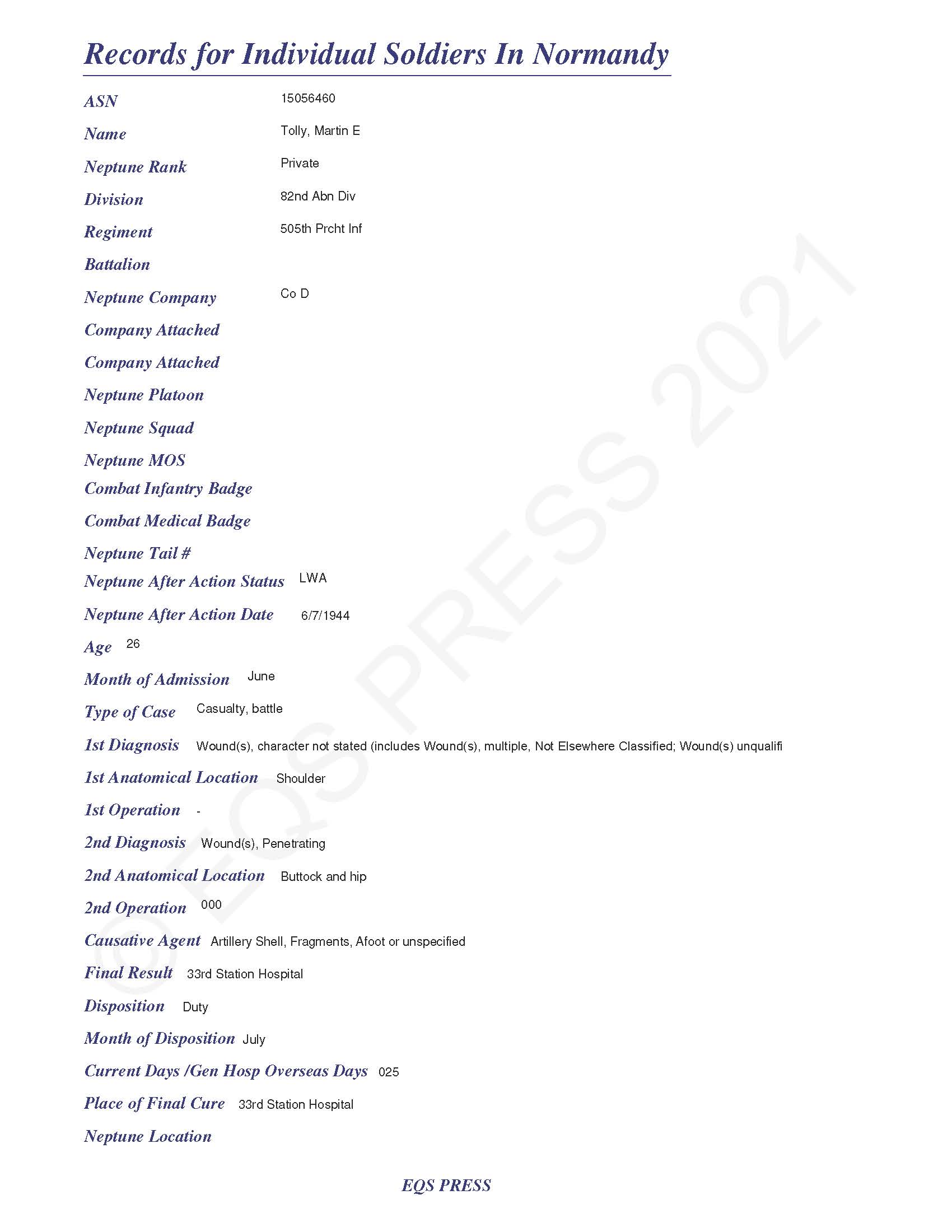 Records for Individual Soldiers In Normandy

ASN 15056460

Name Tolly, Martin E

Neptune Rank Private

Division 82nd Abn Div

Regiment 505th Prcht Inf

Battalion

Neptune Company Co D

Company Attached

Company Attached

Neptune Platoon

Neptune Squad

Neptune MOS

Combat Infantry Badge

Combat Medical Badge

Neptune Tail #

Neptune After Action Status LWA

Neptune After Action Date 6/7/1944

Age 26

Month of Admission June

Type of Case Casualty, battle

1st Diagnosis Wound(s), character not stated (includes Wound(s), multiple, Not Elsewhere Classified; Wound(s) unqualifi

1st Anatomical Location Shoulder

1st Operation -

2nd Diagnosis Wound(s), Penetrating

2nd Anatomical Location Buttock and hip

2nd Operation 000

Causative Agent Artillery Shell, Fragments, Afoot or unspecified

Final Result 33rd Station Hospital

Disposition Duty

Month of Disposition July

Current Days /Gen Hosp Overseas Days 025

Place of Final Cure 33rd Station Hospital

Neptune Location

EQS PRESS

© EQS PRESS 2021